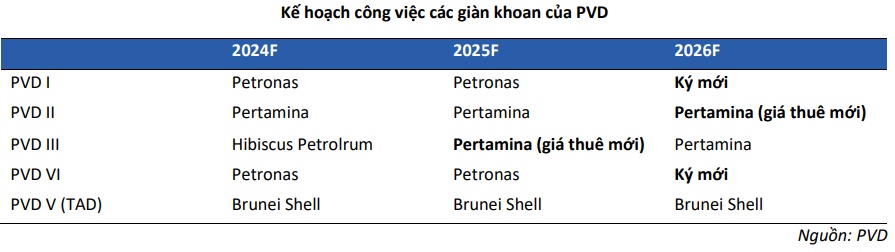 Kế hoạch công việc các giàn khoan của PVD

| | 2024F | 2025F | 2026F |
|---|---|---|---|
| PVD I | Petronas | Petronas | Ký mới |
| PVD II | Pertamina | Pertamina | Pertamina (giá thuê mới) |
| PVD III | Hibiscus Petrolrum | Pertamina (giá thuê mới) | Pertamina |
| PVD VI | Petronas | Petronas | Ký mới |
| PVD V (TAD) | Brunei Shell | Brunei Shell | Brunei Shell |

Nguồn: PVD